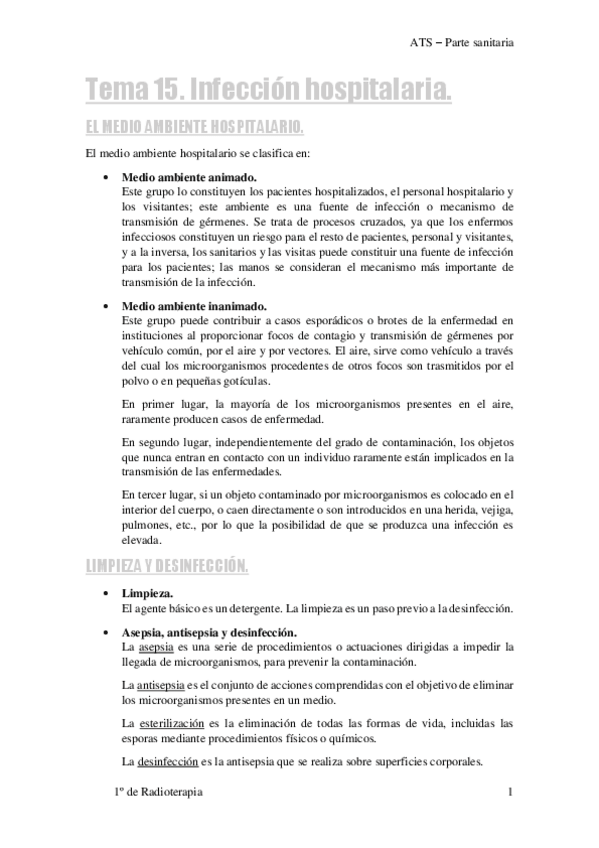 ATS – Parte sanitaria

Tema 15. Infección hospitalaria.

EL MEDIO AMBIENTE HOSPITALARIO.

El medio ambiente hospitalario se clasifica en:

• Medio ambiente animado.
Este grupo lo constituyen los pacientes hospitalizados, el personal hospitalario y los visitantes; este ambiente es una fuente de infección o mecanismo de transmisión de gérmenes. Se trata de procesos cruzados, ya que los enfermos infecciosos constituyen un riesgo para el resto de pacientes, personal y visitantes, y a la inversa, los sanitarios y las visitas puede constituir una fuente de infección para los pacientes; las manos se consideran el mecanismo más importante de transmisión de la infección.

• Medio ambiente inanimado.
Este grupo puede contribuir a casos esporádicos o brotes de la enfermedad en instituciones al proporcionar focos de contagio y transmisión de gérmenes por vehículo común, por el aire y por vectores. El aire, sirve como vehículo a través del cual los microorganismos procedentes de otros focos son trasmitidos por el polvo o en pequeñas gotículas.

En primer lugar, la mayoría de los microorganismos presentes en el aire, raramente producen casos de enfermedad.

En segundo lugar, independientemente del grado de contaminación, los objetos que nunca entran en contacto con un individuo raramente están implicados en la transmisión de las enfermedades.

En tercer lugar, si un objeto contaminado por microorganismos es colocado en el interior del cuerpo, o caen directamente o son introducidos en una herida, vejiga, pulmones, etc., por lo que la posibilidad de que se produzca una infección es elevada.

LIMPIEZA Y DESINFECCIÓN.

• Limpieza.
El agente básico es un detergente. La limpieza es un paso previo a la desinfección.

• Asepsia, antisepsia y desinfección.
La asepsia es una serie de procedimientos o actuaciones dirigidas a impedir la llegada de microorganismos, para prevenir la contaminación.

La antisepsia es el conjunto de acciones comprendidas con el objetivo de eliminar los microorganismos presentes en un medio.

La esterilización es la eliminación de todas las formas de vida, incluidas las esporas mediante procedimientos físicos o químicos.

La desinfección es la antisepsia que se realiza sobre superficies corporales.

1º de Radioterapia 1